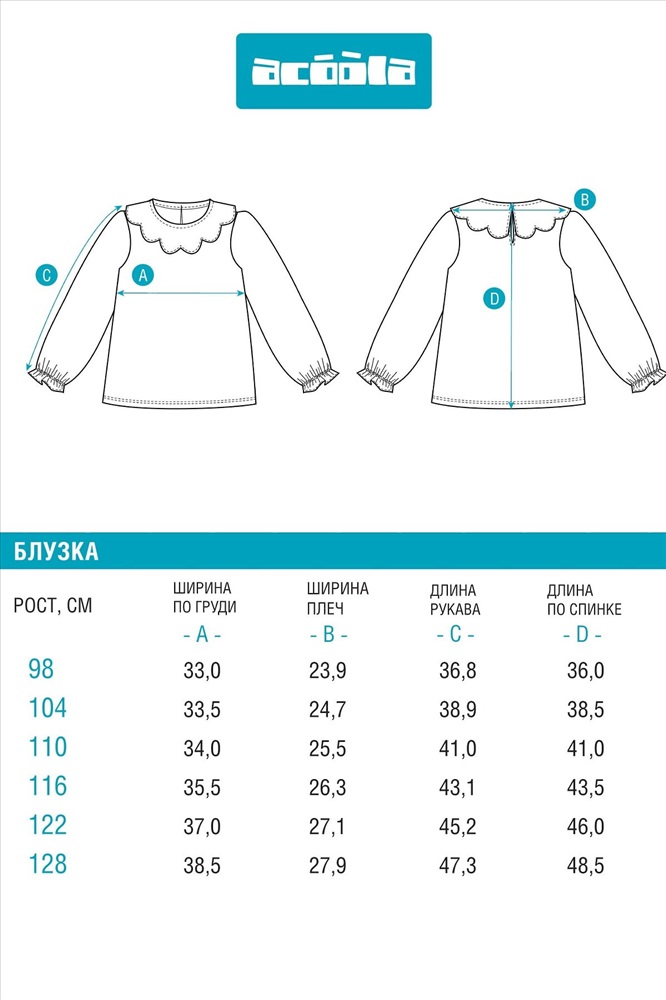 acoola

C

A

B

D

БЛУЗКА

| РОСТ, СМ | ШИРИНА ПО ГРУДИ - A - | ШИРИНА ПЛЕЧ - B - | ДЛИНА РУКАВА - C - | ДЛИНА ПО СПИНКЕ - D - |
|---|---|---|---|---|
| 98 | 33,0 | 23,9 | 36,8 | 36,0 |
| 104 | 33,5 | 24,7 | 38,9 | 38,5 |
| 110 | 34,0 | 25,5 | 41,0 | 41,0 |
| 116 | 35,5 | 26,3 | 43,1 | 43,5 |
| 122 | 37,0 | 27,1 | 45,2 | 46,0 |
| 128 | 38,5 | 27,9 | 47,3 | 48,5 |